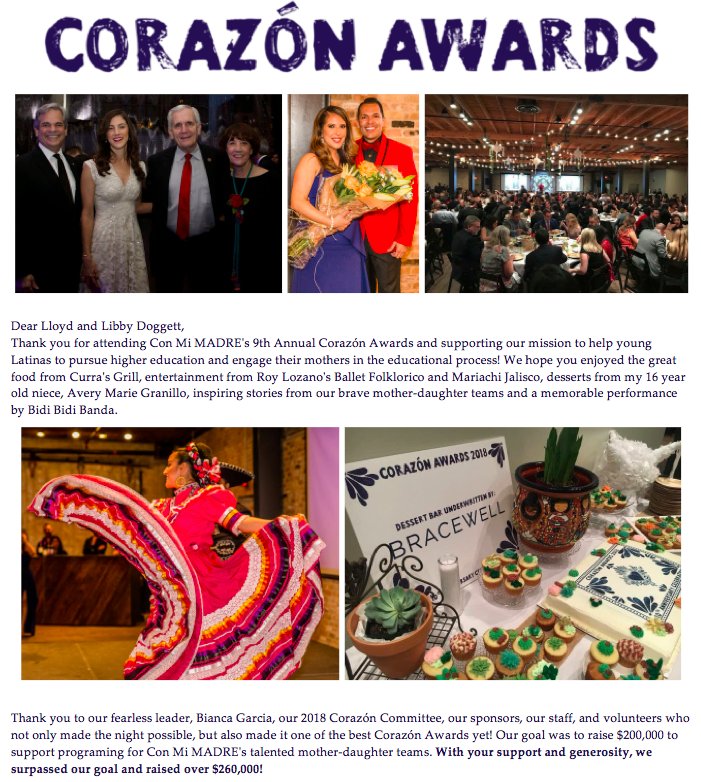 CORAZÓN AWARDS

Dear Lloyd and Libby Doggett,
Thank you for attending Con Mi MADRE's 9th Annual Corazón Awards and supporting our mission to help young Latinas to pursue higher education and engage their mothers in the educational process! We hope you enjoyed the great food from Curra's Grill, entertainment from Roy Lozano's Ballet Folklorico and Mariachi Jalisco, desserts from my 16 year old niece, Avery Marie Granillo, inspiring stories from our brave mother-daughter teams and a memorable performance by Bidi Bidi Banda.

CORAZÓN AWARDS 2018

DESSERT BAR UNDERWRITTEN BY:

BRACEWELL

Thank you to our fearless leader, Bianca Garcia, our 2018 Corazón Committee, our sponsors, our staff, and volunteers who not only made the night possible, but also made it one of the best Corazón Awards yet! Our goal was to raise $200,000 to support programing for Con Mi MADRE's talented mother-daughter teams. With your support and generosity, we surpassed our goal and raised over $260,000!